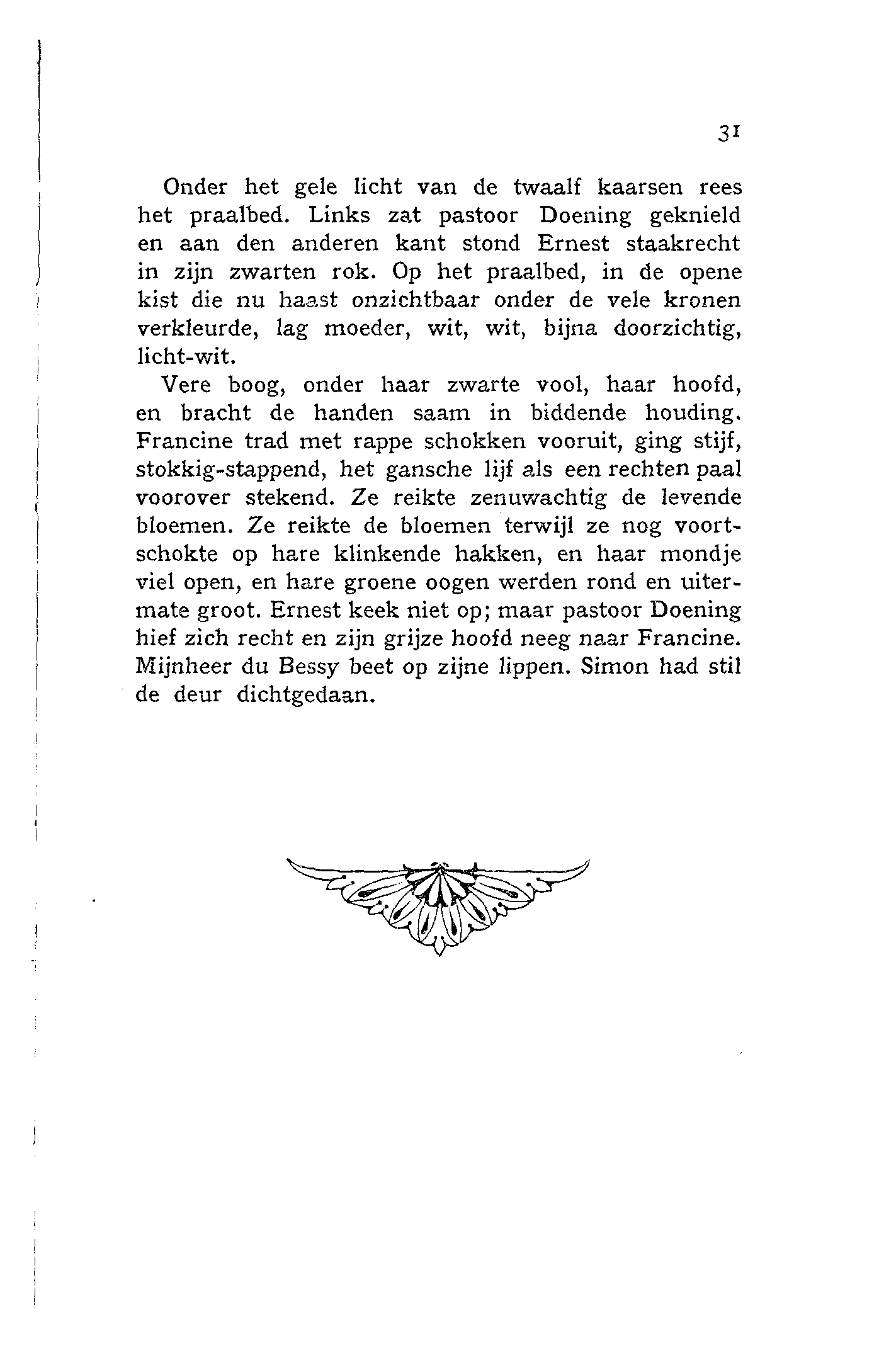 31

Onder het gele licht van de twaalf kaarsen rees het praalbed. Links zat pastoor Doening geknield en aan den anderen kant stond Ernest staakrecht in zijn zwarten rok. Op het praalbed, in de opene kist die nu haast onzichtbaar onder de vele kronen verkleurde, lag moeder, wit, wit, bijna doorzichtig, licht-wit.

Vere boog, onder haar zwarte vool, haar hoofd, en bracht de handen saam in biddende houding. Francine trad met rappe schokken vooruit, ging stijf, stokkig-stappend, het gansche lijf als een rechten paal voorover stekend. Ze reikte zenuwachtig de levende bloemen. Ze reikte de bloemen terwijl ze nog voortschokte op hare klinkende hakken, en haar mondje viel open, en hare groene oogen werden rond en uitermate groot. Ernest keek niet op; maar pastoor Doening hief zich recht en zijn grijze hoofd neeg naar Francine. Mijnheer du Bessy beet op zijne lippen. Simon had stil de deur dichtgedaan.